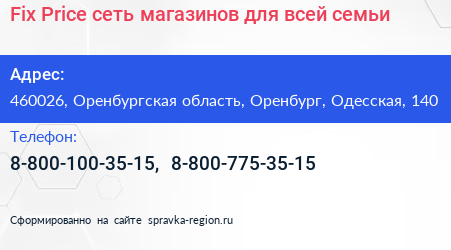 Fix Price сеть магазинов для всей семьи

Адрес:

460026, Оренбургская область, Оренбург, Одесская, 140

Телефон:

8-800-100-35-15, 8-800-775-35-15

Сформированно на сайте spravka-region.ru